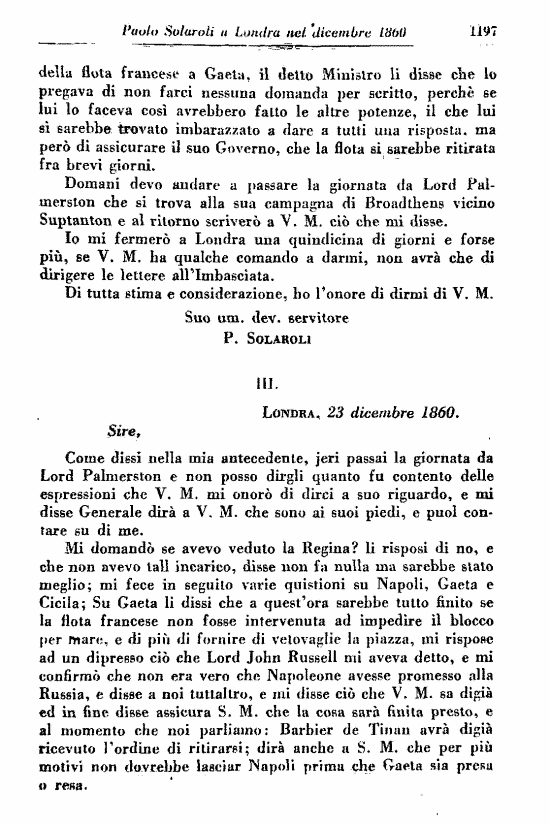 Paolo Solaroli a Londra nel dicembre 1860 1197

della flota francese a Gaeta, il detto Ministro li disse che lo pregava di non farci nessuna domanda per scritto, perchè se lui lo faceva così avrebbero fatto le altre potenze, il che lui si sarebbe trovato imbarazzato a dare a tutti una risposta. ma però di assicurare il suo Governo, che la flota si sarebbe ritirata fra brevi giorni.

Domani devo andare a passare la giornata da Lord Palmerston che si trova alla sua campagna di Broadthens vicino Suptanton e al ritorno scriverò a V. M. ciò che mi disse.

Io mi fermerò a Londra una quindicina di giorni e forse più, se V. M. ha qualche comando a darmi, non avrà che di dirigere le lettere all'Imbasciata.

Di tutta stima e considerazione, ho l'onore di dirmi di V. M.

Suo um. dev. servitore
P. Solaroli

III.

Londra, 23 dicembre 1860.

Sire,

Come dissi nella mia antecedente, jeri passai la giornata da Lord Palmerston e non posso dirgli quanto fu contento delle espressioni che V. M. mi onorò di dirci a suo riguardo, e mi disse Generale dirà a V. M. che sono ai suoi piedi, e puol contare su di me.

Mi domandò se avevo veduto la Regina? li risposi di no, e che non avevo tall incarico, disse non fa nulla ma sarebbe stato meglio; mi fece in seguito varie quistioni su Napoli, Gaeta e Cicila; Su Gaeta li dissi che a quest'ora sarebbe tutto finito se la flota francese non fosse intervenuta ad impedire il blocco per mare, e di più di fornire di vetovaglie la piazza, mi rispose ad un dipresso ciò che Lord John Russell mi aveva detto, e mi confirmò che non era vero che Napoleone avesse promesso alla Russia, e disse a noi tuttaltro, e mi disse ciò che V. M. sa digià ed in fine disse assicura S. M. che la cosa sarà finita presto, e al momento che noi parliamo: Barbier de Tinan avrà digià ricevuto l'ordine di ritirarsi; dirà anche a S. M. che per più motivi non dovrebbe lasciar Napoli prima che Gaeta sia presa o resa.